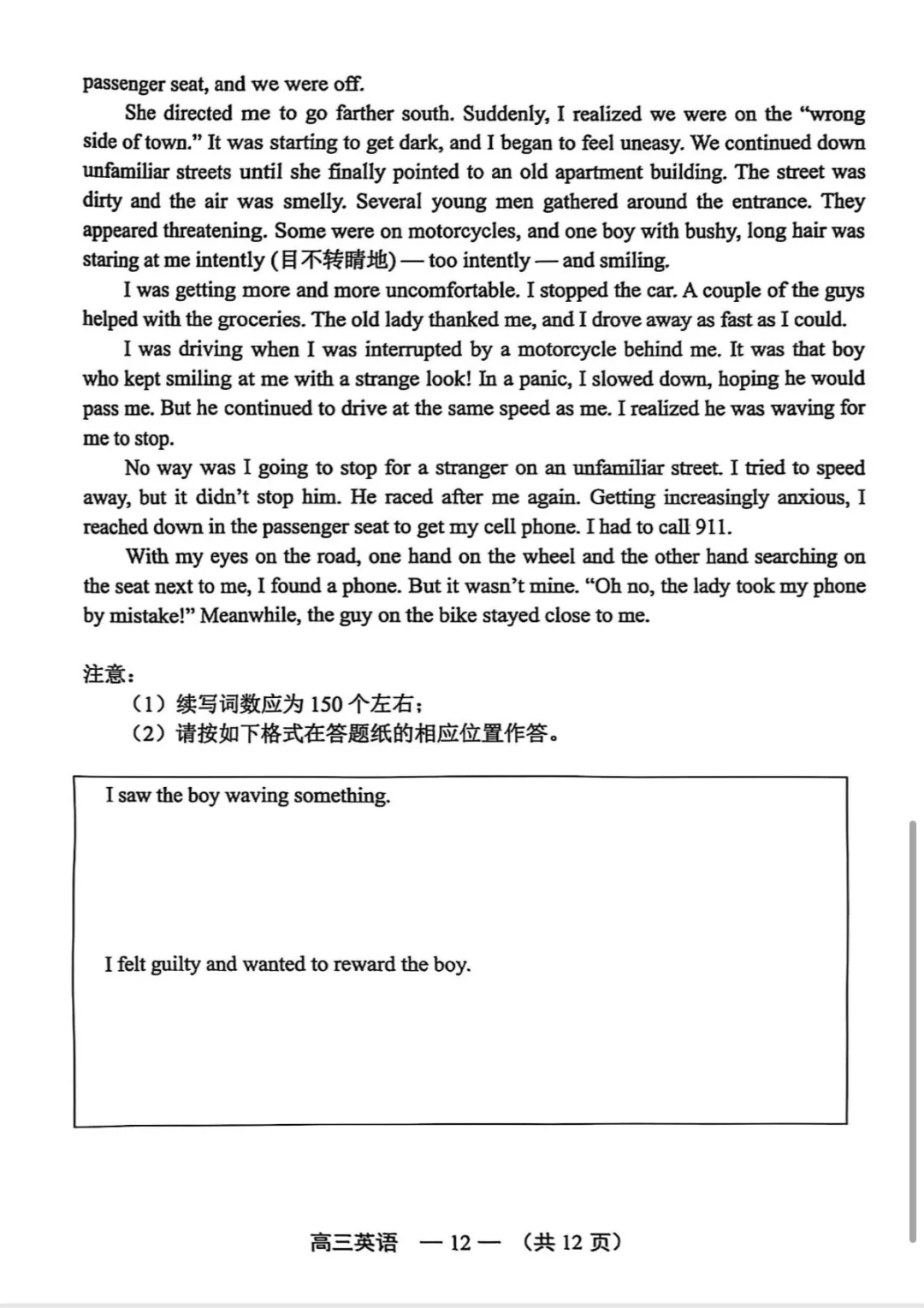 passenger seat, and we were off.

She directed me to go farther south. Suddenly, I realized we were on the “wrong side of town.” It was starting to get dark, and I began to feel uneasy. We continued down unfamiliar streets until she finally pointed to an old apartment building. The street was dirty and the air was smelly. Several young men gathered around the entrance. They appeared threatening. Some were on motorcycles, and one boy with bushy, long hair was staring at me intently (目不转睛地) — too intently — and smiling.

I was getting more and more uncomfortable. I stopped the car. A couple of the guys helped with the groceries. The old lady thanked me, and I drove away as fast as I could.

I was driving when I was interrupted by a motorcycle behind me. It was that boy who kept smiling at me with a strange look! In a panic, I slowed down, hoping he would pass me. But he continued to drive at the same speed as me. I realized he was waving for me to stop.

No way was I going to stop for a stranger on an unfamiliar street. I tried to speed away, but it didn’t stop him. He raced after me again. Getting increasingly anxious, I reached down in the passenger seat to get my cell phone. I had to call 911.

With my eyes on the road, one hand on the wheel and the other hand searching on the seat next to me, I found a phone. But it wasn’t mine. “Oh no, the lady took my phone by mistake!” Meanwhile, the guy on the bike stayed close to me.

注意：
（1）续写词数应为 150 个左右；
（2）请按如下格式在答题纸的相应位置作答。

I saw the boy waving something.

I felt guilty and wanted to reward the boy.

高三英语 — 12 — （共 12 页）